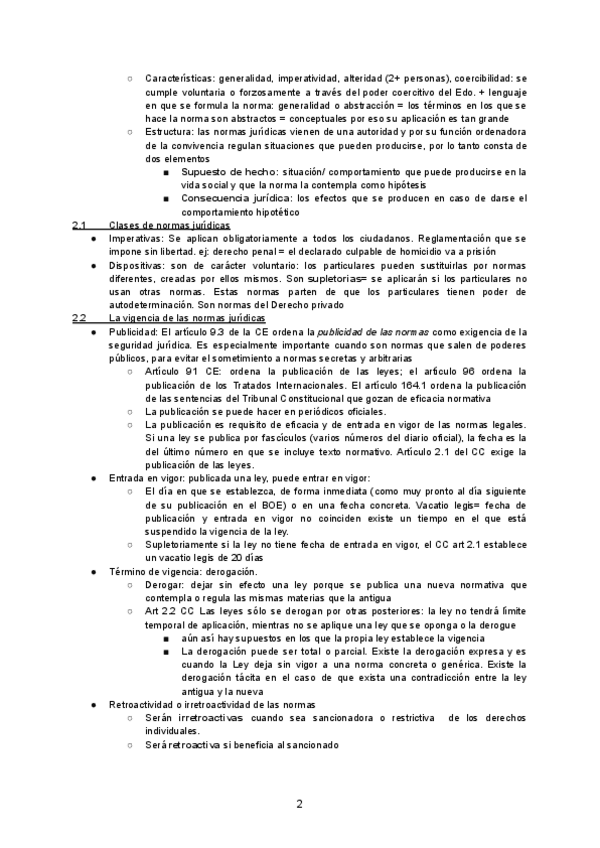 ○ Características: generalidad, imperatividad, alteridad (2+ personas), coercibilidad: se cumple voluntaria o forzosamente a través del poder coercitivo del Edo. + lenguaje en que se formula la norma: generalidad o abstracción = los términos en los que se hace la norma son abstractos = conceptuales por eso su aplicación es tan grande

○ Estructura: las normas jurídicas vienen de una autoridad y por su función ordenadora de la convivencia regulan situaciones que pueden producirse, por lo tanto consta de dos elementos

■ Supuesto de hecho: situación/ comportamiento que puede producirse en la vida social y que la norma la contempla como hipótesis

■ Consecuencia jurídica: los efectos que se producen en caso de darse el comportamiento hipotético

2.1 Clases de normas jurídicas

● Imperativas: Se aplican obligatoriamente a todos los ciudadanos. Reglamentación que se impone sin libertad. ej: derecho penal = el declarado culpable de homicidio va a prisión

● Dispositivas: son de carácter voluntario: los particulares pueden sustituirlas por normas diferentes, creadas por ellos mismos. Son supletorias= se aplicarán si los particulares no usan otras normas. Estas normas parten de que los particulares tienen poder de autodeterminación. Son normas del Derecho privado

2.2 La vigencia de las normas jurídicas

● Publicidad: El artículo 9.3 de la CE ordena la publicidad de las normas como exigencia de la seguridad jurídica. Es especialmente importante cuando son normas que salen de poderes públicos, para evitar el sometimiento a normas secretas y arbitrarias

○ Artículo 91 CE: ordena la publicación de las leyes; el artículo 96 ordena la publicación de los Tratados Internacionales. El artículo 164.1 ordena la publicación de las sentencias del Tribunal Constitucional que gozan de eficacia normativa

○ La publicación se puede hacer en periódicos oficiales.

○ La publicación es requisito de eficacia y de entrada en vigor de las normas legales. Si una ley se publica por fascículos (varios números del diario oficial), la fecha es la del último número en que se incluye texto normativo. Artículo 2.1 del CC exige la publicación de las leyes.

● Entrada en vigor: publicada una ley, puede entrar en vigor:

○ El día en que se establezca, de forma inmediata (como muy pronto al día siguiente de su publicación en el BOE) o en una fecha concreta. Vacatio legis= fecha de publicación y entrada en vigor no coinciden existe un tiempo en el que está suspendido la vigencia de la ley.

○ Supletoriamente si la ley no tiene fecha de entrada en vigor, el CC art 2.1 establece un vacatio legis de 20 días

● Término de vigencia: derogación.

○ Derogar: dejar sin efecto una ley porque se publica una nueva normativa que contempla o regula las mismas materias que la antigua

○ Art 2.2 CC Las leyes sólo se derogan por otras posteriores: la ley no tendrá límite temporal de aplicación, mientras no se aplique una ley que se oponga o la derogue

■ aún así hay supuestos en los que la propia ley establece la vigencia

■ La derogación puede ser total o parcial. Existe la derogación expresa y es cuando la Ley deja sin vigor a una norma concreta o genérica. Existe la derogación tácita en el caso de que exista una contradicción entre la ley antigua y la nueva

● Retroactividad o irretroactividad de las normas

○ Serán irretroactivas cuando sea sancionadora o restrictiva de los derechos individuales.

○ Será retroactiva si beneficia al sancionado

2